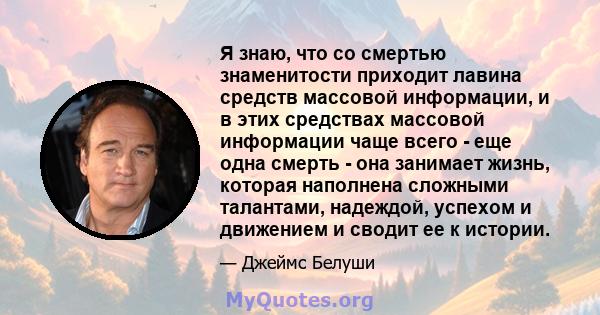 Я знаю, что со смертью знаменитости приходит лавина средств массовой информации, и в этих средствах массовой информации чаще всего - еще одна смерть - она занимает жизнь, которая наполнена сложными талантами, надеждой, успехом и движением и сводит ее к истории.

— Джеймс Белуши

MyQuotes.org